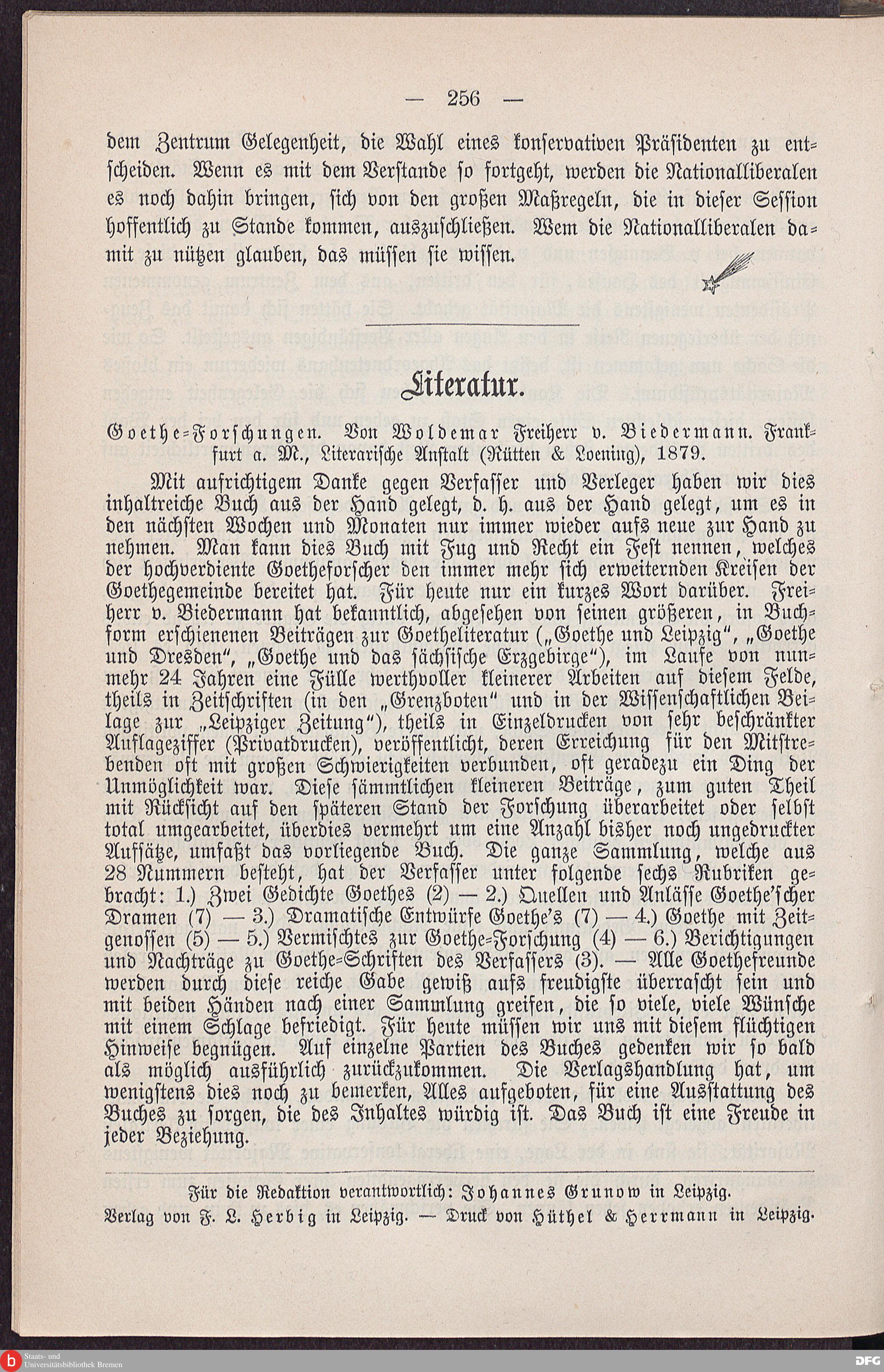 — 256 —

dem Zentrum Gelegenheit, die Wahl eines konservativen Präsidenten zu entscheiden. Wenn es mit dem Verstande so fortgeht, werden die Nationalliberalen es noch dahin bringen, sich von den großen Maßregeln, die in dieser Session hoffentlich zu Stande kommen, auszuschließen. Wem die Nationalliberalen damit zu nützen glauben, das müssen sie wissen.

Literatur.

Goethe-Forschungen. Von Woldemar Freiherr v. Biedermann. Frankfurt a. M., Literarische Anstalt (Rütten & Loening), 1879.

Mit aufrichtigem Danke gegen Verfasser und Verleger haben wir dies inhaltreiche Buch aus der Hand gelegt, d. h. aus der Hand gelegt, um es in den nächsten Wochen und Monaten nur immer wieder aufs neue zur Hand zu nehmen. Man kann dies Buch mit Fug und Recht ein Fest nennen, welches der hochverdiente Goetheforscher den immer mehr sich erweiternden Kreisen der Goethegemeinde bereitet hat. Für heute nur ein kurzes Wort darüber. Freiherr v. Biedermann hat bekanntlich, abgesehen von seinen größeren, in Buchform erschienenen Beiträgen zur Goetheliteratur („Goethe und Leipzig“, „Goethe und Dresden“, „Goethe und das sächsische Erzgebirge“), im Laufe von nunmehr 24 Jahren eine Fülle werthvoller kleinerer Arbeiten auf diesem Felde, theils in Zeitschriften (in den „Grenzboten“ und in der Wissenschaftlichen Beilage zur „Leipziger Zeitung“), theils in Einzeldrucken von sehr beschränkter Auflageziffer (Privatdrucken), veröffentlicht, deren Erreichung für den Mitstrebenden oft mit großen Schwierigkeiten verbunden, oft geradezu ein Ding der Unmöglichkeit war. Diese sämmtlichen kleineren Beiträge, zum guten Theil mit Rücksicht auf den späteren Stand der Forschung überarbeitet oder selbst total umgearbeitet, überdies vermehrt um eine Anzahl bisher noch ungedruckter Aufsätze, umfaßt das vorliegende Buch. Die ganze Sammlung, welche aus 28 Nummern besteht, hat der Verfasser unter folgende sechs Rubriken gebracht: 1.) Zwei Gedichte Goethes (2) — 2.) Quellen und Anlässe Goethe'scher Dramen (7) — 3.) Dramatische Entwürfe Goethe's (7) — 4.) Goethe mit Zeitgenossen (5) — 5.) Vermischtes zur Goethe-Forschung (4) — 6.) Berichtigungen und Nachträge zu Goethe-Schriften des Verfassers (3). — Alle Goethefreunde werden durch diese reiche Gabe gewiß aufs freudigste überrascht sein und mit beiden Händen nach einer Sammlung greifen, die so viele, viele Wünsche mit einem Schlage befriedigt. Für heute müssen wir uns mit diesem flüchtigen Hinweise begnügen. Auf einzelne Partien des Buches gedenken wir so bald als möglich ausführlich zurückzukommen. Die Verlagshandlung hat, um wenigstens dies noch zu bemerken, Alles aufgeboten, für eine Ausstattung des Buches zu sorgen, die des Inhaltes würdig ist. Das Buch ist eine Freude in jeder Beziehung.

Für die Redaktion verantwortlich: Johannes Grunow in Leipzig.
Verlag von F. L. Herbig in Leipzig. — Druck von Hüthel & Herrmann in Leipzig.

Staats- und Universitätsbibliothek Bremen
DFG